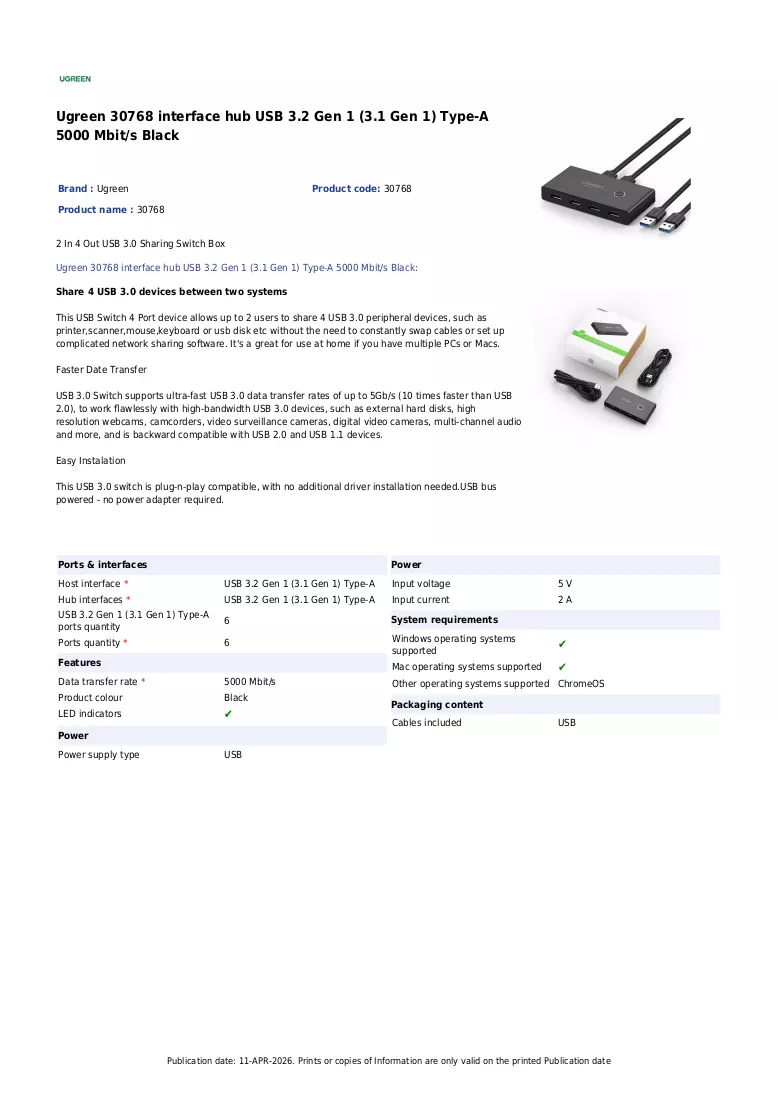 UGREEN

Ugreen 30768 interface hub USB 3.2 Gen 1 (3.1 Gen 1) Type-A 5000 Mbit/s Black

Brand : Ugreen

Product code: 30768

Product name : 30768

2 In 4 Out USB 3.0 Sharing Switch Box

Ugreen 30768 interface hub USB 3.2 Gen 1 (3.1 Gen 1) Type-A 5000 Mbit/s Black:

Share 4 USB 3.0 devices between two systems

This USB Switch 4 Port device allows up to 2 users to share 4 USB 3.0 peripheral devices, such as printer,scanner,mouse,keyboard or usb disk etc without the need to constantly swap cables or set up complicated network sharing software. It's a great for use at home if you have multiple PCs or Macs.

Faster Date Transfer

USB 3.0 Switch supports ultra-fast USB 3.0 data transfer rates of up to 5Gb/s (10 times faster than USB 2.0), to work flawlessly with high-bandwidth USB 3.0 devices, such as external hard disks, high resolution webcams, camcorders, video surveillance cameras, digital video cameras, multi-channel audio and more, and is backward compatible with USB 2.0 and USB 1.1 devices.

Easy Instalation

This USB 3.0 switch is plug-n-play compatible, with no additional driver installation needed.USB bus powered - no power adapter required.

Ports & interfaces
Host interface * USB 3.2 Gen 1 (3.1 Gen 1) Type-A
Hub interfaces * USB 3.2 Gen 1 (3.1 Gen 1) Type-A
USB 3.2 Gen 1 (3.1 Gen 1) Type-A ports quantity 6
Ports quantity * 6

Features
Data transfer rate * 5000 Mbit/s
Product colour Black
LED indicators ✔

Power
Power supply type USB

Power
Input voltage 5 V
Input current 2 A

System requirements
Windows operating systems supported ✔
Mac operating systems supported ✔
Other operating systems supported ChromeOS

Packaging content
Cables included USB

Publication date: 11-APR-2026. Prints or copies of Information are only valid on the printed Publication date